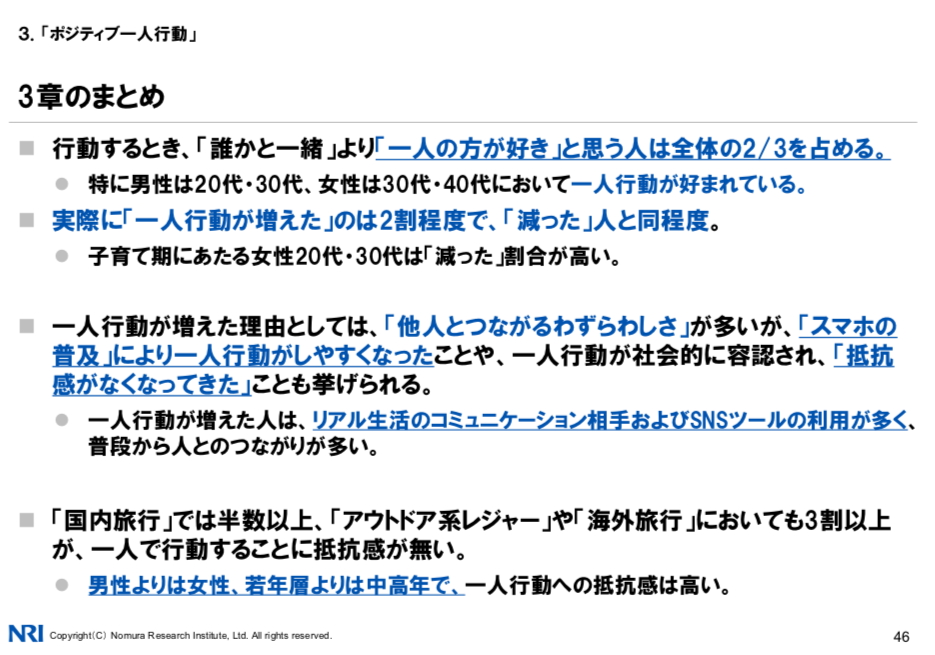 3.「ポジティブ一人行動」

3章のまとめ

■ 行動するとき、「誰かと一緒」より「一人の方が好き」と思う人は全体の2/3を占める。

● 特に男性は20代・30代、女性は30代・40代において一人行動が好まれている。

■ 実際に「一人行動が増えた」のは2割程度で、「減った」人と同程度。

● 子育て期にあたる女性20代・30代は「減った」割合が高い。

■ 一人行動が増えた理由としては、「他人とつながるわずらわしさ」が多いが、「スマホの普及」により一人行動がしやすくなったことや、一人行動が社会的に容認され、「抵抗感がなくなってきた」ことも挙げられる。

● 一人行動が増えた人は、リアル生活のコミュニケーション相手およびSNSツールの利用が多く、普段から人とのつながりが多い。

■ 「国内旅行」では半数以上、「アウトドア系レジャー」や「海外旅行」においても3割以上が、一人で行動することに抵抗感が無い。

● 男性よりは女性、若年層よりは中高年で、一人行動への抵抗感は高い。

NRI Copyright(C) Nomura Research Institute, Ltd. All rights reserved.

46